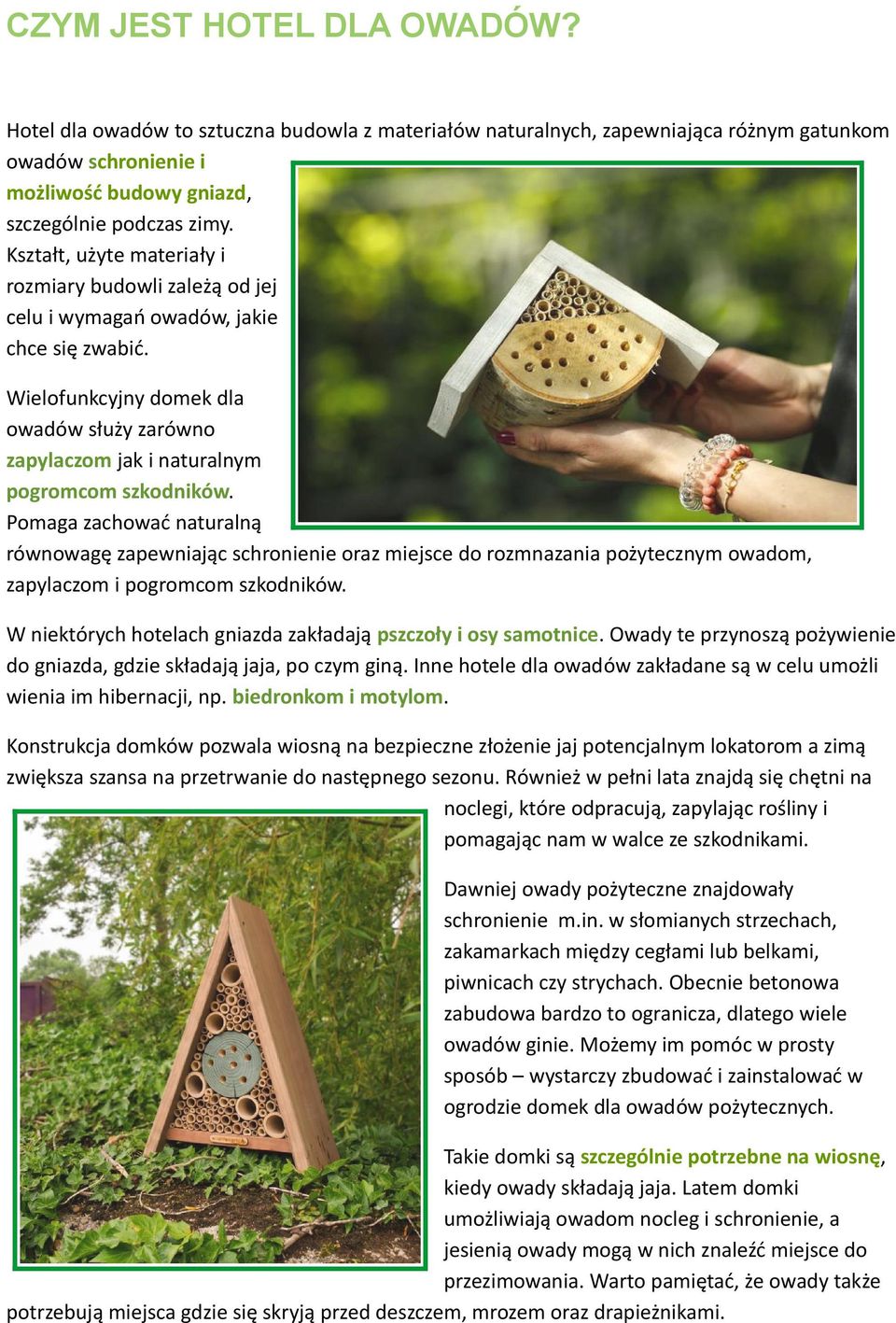 CZYM JEST HOTEL DLA OWADÓW?

Hotel dla owadów to sztuczna budowla z materiałów naturalnych, zapewniająca różnym gatunkom owadów schronienie i możliwość budowy gniazd, szczególnie podczas zimy. Kształt, użyte materiały i rozmiary budowli zależą od jej celu i wymagań owadów, jakie chce się zwabić.

Wielofunkcyjny domek dla owadów służy zarówno zapylaczom jak i naturalnym pogromcom szkodników. Pomaga zachować naturalną równowagę zapewniając schronienie oraz miejsce do rozmnazania pożytecznym owadom, zapylaczom i pogromcom szkodników.

W niektórych hotelach gniazda zakładają pszczoły i osy samotnice. Owady te przynoszą pożywienie do gniazda, gdzie składają jaja, po czym giną. Inne hotele dla owadów zakładane są w celu umożli wienia im hibernacji, np. biedronkom i motylom.

Konstrukcja domków pozwala wiosną na bezpieczne złożenie jaj potencjalnym lokatorom a zimą zwiększa szansa na przetrwanie do następnego sezonu. Również w pełni lata znajdą się chętni na noclegi, które odpracują, zapylając rośliny i pomagając nam w walce ze szkodnikami.

Dawniej owady pożyteczne znajdowały schronienie m.in. w słomianych strzechach, zakamarkach między cegłami lub belkami, piwnicach czy strychach. Obecnie betonowa zabudowa bardzo to ogranicza, dlatego wiele owadów ginie. Możemy im pomóc w prosty sposób – wystarczy zbudować i zainstalować w ogrodzie domek dla owadów pożytecznych.

Takie domki są szczególnie potrzebne na wiosnę, kiedy owady składają jaja. Latem domki umożliwiają owadom nocleg i schronienie, a jesienią owady mogą w nich znaleźć miejsce do przezimowania. Warto pamiętać, że owady także potrzebują miejsca gdzie się skryją przed deszczem, mrozem oraz drapieżnikami.